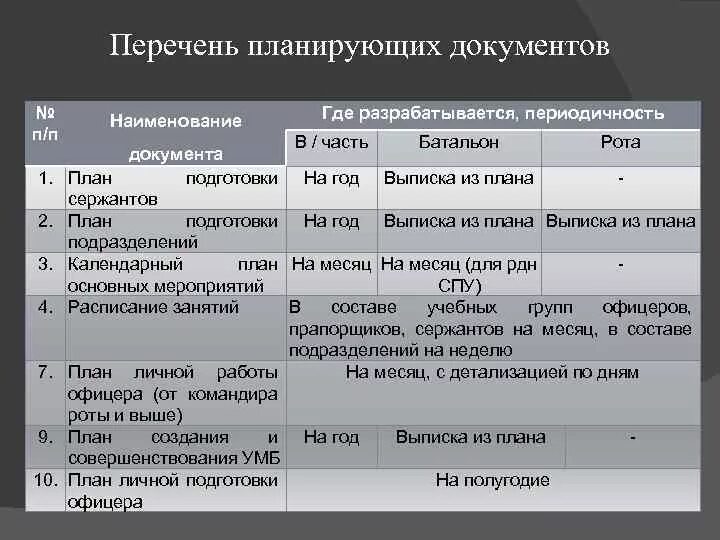 Перечень планирующих документов

| № п/п | Наименование документа | Где разрабатывается, периодичность | | |
|---|---|---|---|---|
| | | В / часть | Батальон | Рота |
| 1. | План подготовки сержантов | На год | Выписка из плана | - |
| 2. | План подготовки подразделений | На год | Выписка из плана | Выписка из плана |
| 3. | Календарный план основных мероприятий | На месяц | На месяц (для рдн СПУ) | - |
| 4. | Расписание занятий | В составе учебных групп офицеров, прапорщиков, сержантов на месяц, в составе подразделений на неделю | | |
| 7. | План личной работы офицера (от командира роты и выше) | На месяц, с детализацией по дням | | |
| 9. | План создания и совершенствования УМБ | На год | Выписка из плана | - |
| 10. | План личной подготовки офицера | На полугодие | | |